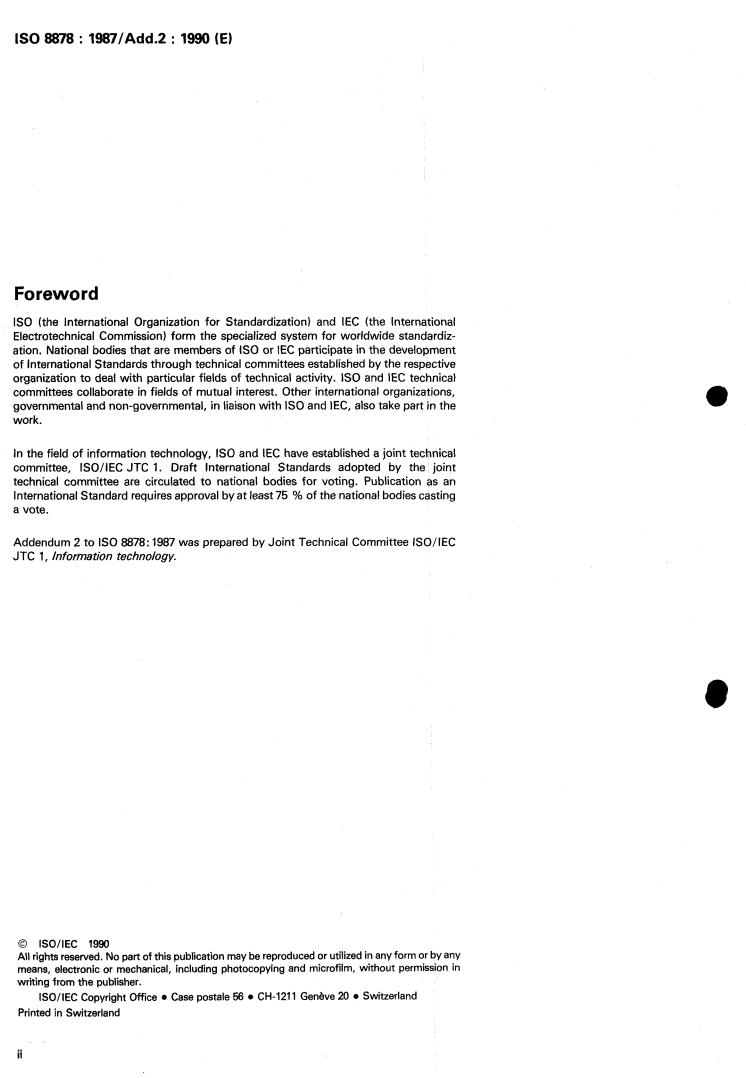 ISO 8878 : 1987/Add.2 : 1990 (E)

Foreword

ISO (the International Organization for Standardization) and IEC (the International Electrotechnical Commission) form the specialized system for worldwide standardization. National bodies that are members of ISO or IEC participate in the development of International Standards through technical committees established by the respective organization to deal with particular fields of technical activity. ISO and IEC technical committees collaborate in fields of mutual interest. Other international organizations, governmental and non-governmental, in liaison with ISO and IEC, also take part in the work.

In the field of information technology, ISO and IEC have established a joint technical committee, ISO/IEC JTC 1. Draft International Standards adopted by the joint technical committee are circulated to national bodies for voting. Publication as an International Standard requires approval by at least 75 % of the national bodies casting a vote.

Addendum 2 to ISO 8878:1987 was prepared by Joint Technical Committee ISO/IEC JTC 1, Information technology.

© ISO/IEC 1990
All rights reserved. No part of this publication may be reproduced or utilized in any form or by any means, electronic or mechanical, including photocopying and microfilm, without permission in writing from the publisher.
ISO/IEC Copyright Office • Case postale 56 • CH-1211 Genève 20 • Switzerland
Printed in Switzerland

ii